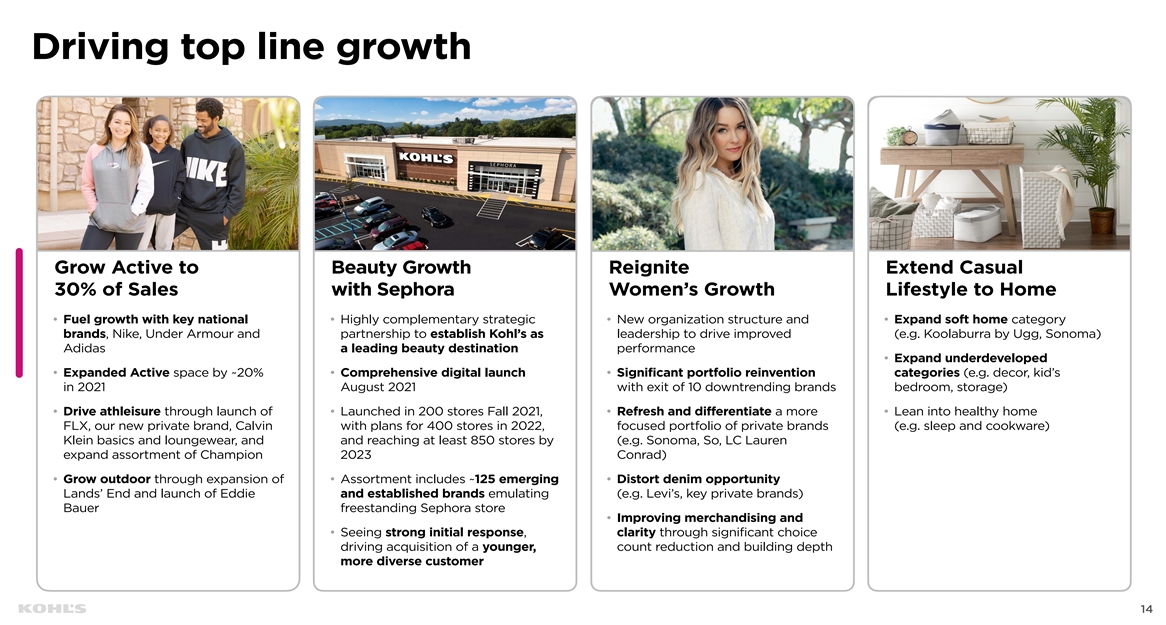 Driving top line growth

Grow Active to 30% of Sales

• Fuel growth with key national brands, Nike, Under Armour and Adidas

• Expanded Active space by ~20% in 2021

• Drive athleisure through launch of FLX, our new private brand, Calvin Klein basics and loungewear, and expand assortment of Champion

• Grow outdoor through expansion of Lands' End and launch of Eddie Bauer

Beauty Growth with Sephora

• Highly complementary strategic partnership to establish Kohl's as a leading beauty destination

• Comprehensive digital launch August 2021

• Launched in 200 stores Fall 2021, with plans for 400 stores in 2022, and reaching at least 850 stores by 2023

• Assortment includes ~125 emerging and established brands emulating freestanding Sephora store

• Seeing strong initial response, driving acquisition of a younger, more diverse customer

Reignite Women's Growth

• New organization structure and leadership to drive improved performance

• Significant portfolio reinvention with exit of 10 downtrending brands

• Refresh and differentiate a more focused portfolio of private brands (e.g. Sonoma, So, LC Lauren Conrad)

• Distort denim opportunity (e.g. Levi's, key private brands)

• Improving merchandising and clarity through significant choice count reduction and building depth

Extend Casual Lifestyle to Home

• Expand soft home category (e.g. Koolaburra by Ugg, Sonoma)

• Expand underdeveloped categories (e.g. decor, kid's bedroom, storage)

• Lean into healthy home (e.g. sleep and cookware)

KOHL'S

14